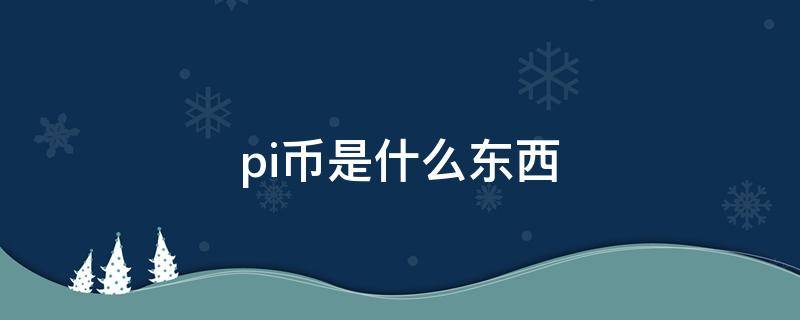 pi币是什么东西